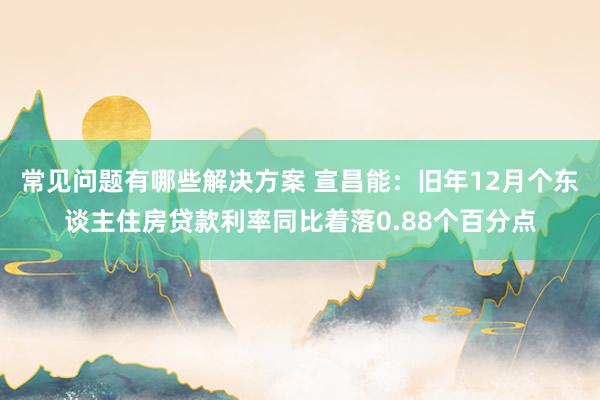 常见问题有哪些解决方案 宣昌能：旧年12月个东谈主住房贷款利率同比着落0.88个百分点